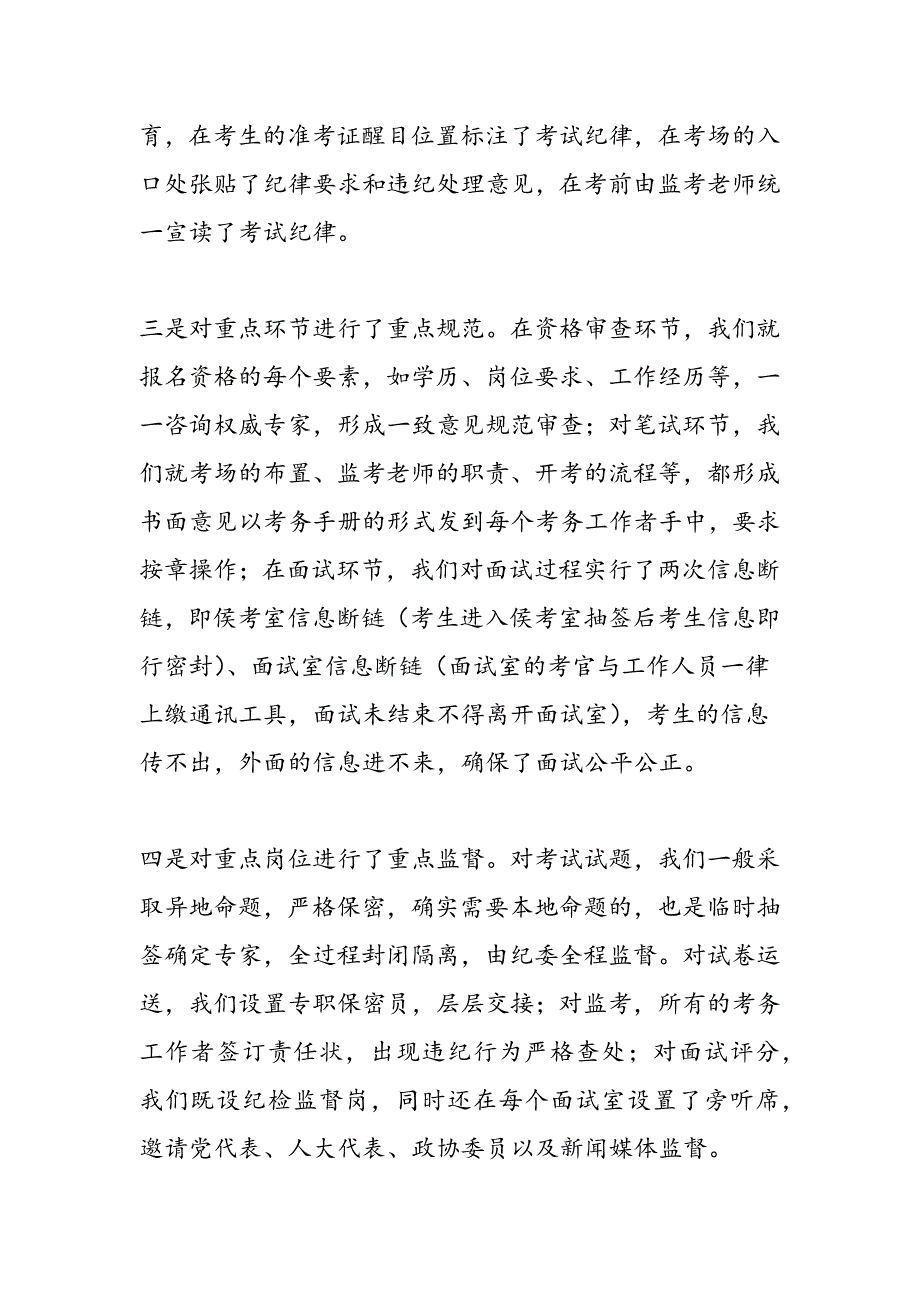 育，在考生的准考证醒目位置标注了考试纪律，在考场的入口处张贴了纪律要求和违纪处理意见，在考前由监考老师统一宣读了考试纪律。

三是对重点环节进行了重点规范。在资格审查环节，我们就报名资格的每个要素，如学历、岗位要求、工作经历等，一一咨询权威专家，形成一致意见规范审查；对笔试环节，我们就考场的布置、监考老师的职责、开考的流程等，都形成书面意见以考务手册的形式发到每个考务工作者手中，要求按章操作；在面试环节，我们对面试过程实行了两次信息断链，即侯考室信息断链（考生进入侯考室抽签后考生信息即行密封）、面试室信息断链（面试室的考官与工作人员一律上缴通讯工具，面试未结束不得离开面试室），考生的信息传不出，外面的信息进不来，确保了面试公平公正。

四是对重点岗位进行了重点监督。对考试试题，我们一般采取异地命题，严格保密，确实需要本地命题的，也是临时抽签确定专家，全过程封闭隔离，由纪委全程监督。对试卷运送，我们设置专职保密员，层层交接；对监考，所有的考务工作者签订责任状，出现违纪行为严格查处；对面试评分，我们既设纪检监督岗，同时还在每个面试室设置了旁听席，邀请党代表、人大代表、政协委员以及新闻媒体监督。